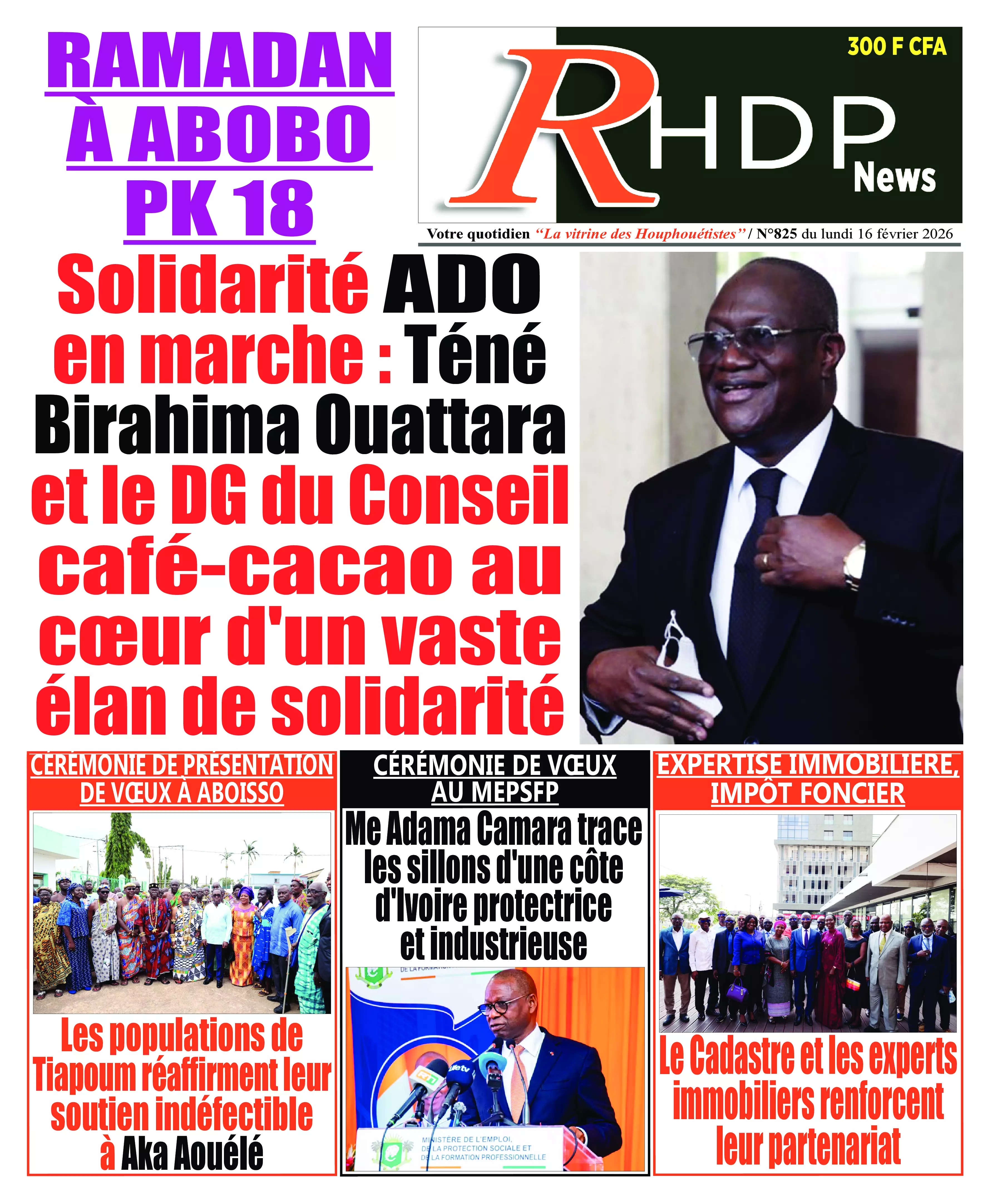 RAMADAN À ABOBO PK 18

300 F CFA

RHDP News

Votre quotidien "La vitrine des Houphouétistes" / N°825 du lundi 16 février 2026

Solidarité ADO en marche : Téné Birahima Ouattara et le DG du Conseil café-cacao au cœur d'un vaste élan de solidarité

CÉRÉMONIE DE PRÉSENTATION DE VŒUX À ABOISSO

Les populations de Tiapoum réaffirment leur soutien indéfectible à Aka Aouélé

CÉRÉMONIE DE VŒUX AU MEPSFP

Me Adama Camara trace les sillons d'une côte d'Ivoire protectrice et industrieuse

MINISTÈRE DE L'EMPLOI, DE LA PROTECTION SOCIALE ET DE LA FORMATION PROFESSIONNELLE

EXPERTISE IMMOBILIERE, IMPÔT FONCIER

Le Cadastre et les experts immobiliers renforcent leur partenariat